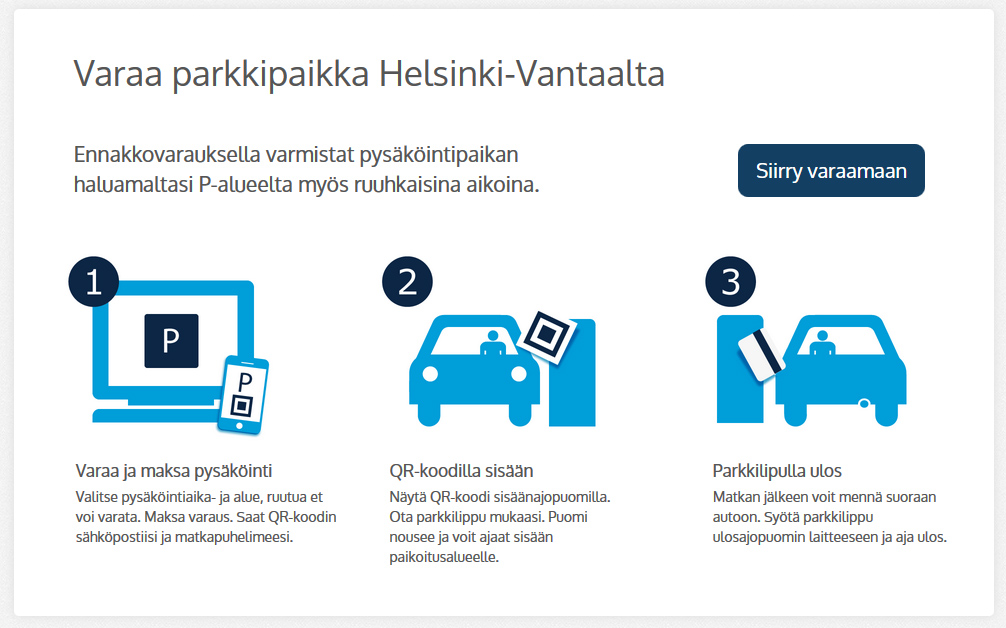 Varaa parkkipaikka Helsinki-Vantaalta

Ennakkovarauksella varmistat pysäköintipaikan haluamaltasi P-alueelta myös ruuhkaisina aikoina.

Siirry varaamaan

1

P

P

Varaa ja maksa pysäköinti

Valitse pysäköintiaika- ja alue, ruutua et voi varata. Maksa varaus. Saat QR-koodin sähköpostiisi ja matkapuhelimeesi.

2

QR-koodilla sisään

Näytä QR-koodi sisäänajopuomilla. Ota parkkilippu mukaasi. Puomi nousee ja voit ajaat sisään paikoitusalueelle.

3

Parkkilipulla ulos

Matkan jälkeen voit mennä suoraan autoon. Syötä parkkilippu ulosajopuomin laitteeseen ja aja ulos.